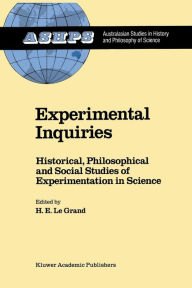 ASHPS
Australasian Studies in History and Philosophy of Science

Experimental Inquiries

Historical, Philosophical and Social Studies of Experimentation in Science

Edited by
H. E. Le Grand

Kluwer Academic Publishers